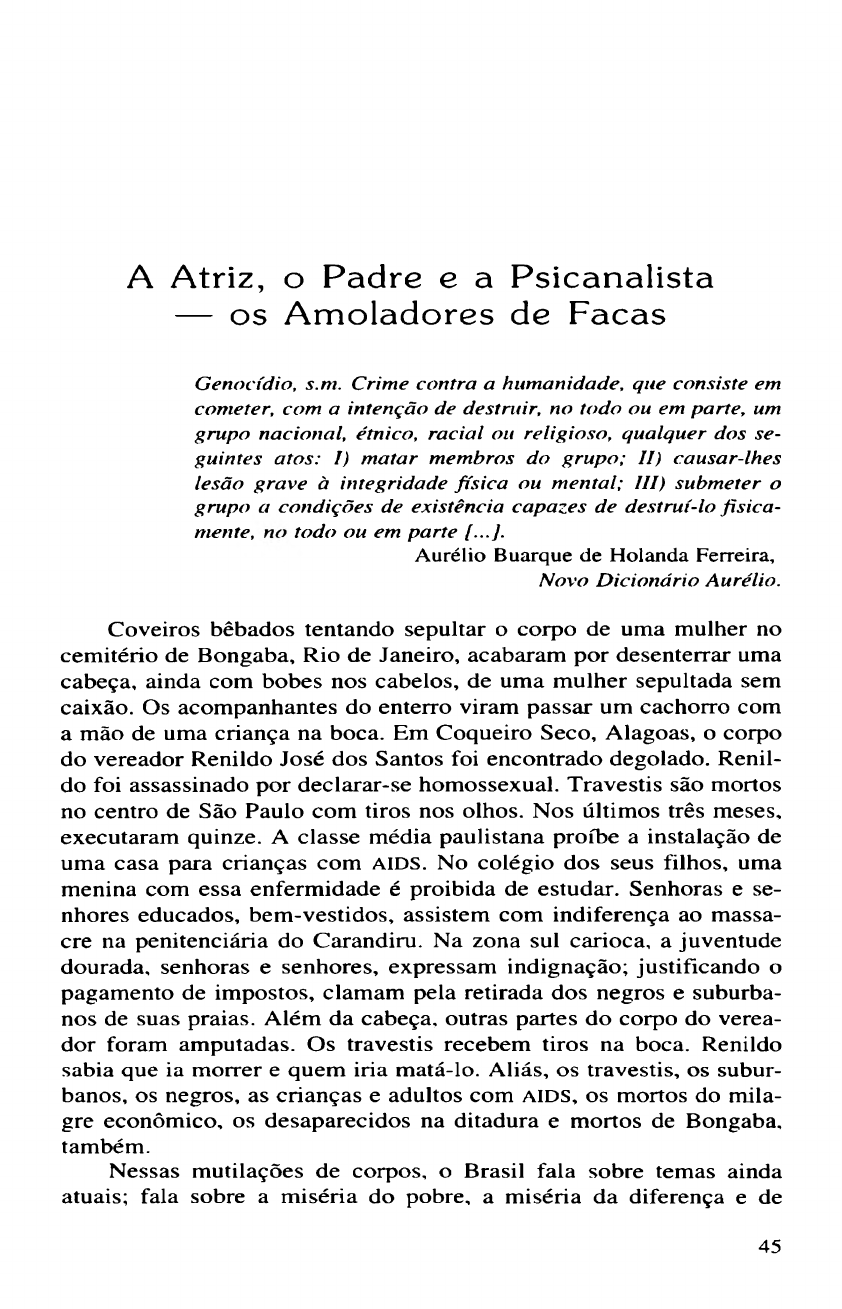 A Atriz, o Padre e a Psicanalista — os Amoladores de Facas

Genocídio, s.m. Crime contra a humanidade, que consiste em cometer, com a intenção de destruir, no todo ou em parte, um grupo nacional, étnico, racial ou religioso, qualquer dos seguintes atos: I) matar membros do grupo; II) causar-lhes lesão grave à integridade física ou mental; III) submeter o grupo a condições de existência capazes de destruí-lo fisicamente, no todo ou em parte [...].
Aurélio Buarque de Holanda Ferreira, Novo Dicionário Aurélio.

Coveiros bêbados tentando sepultar o corpo de uma mulher no cemitério de Bongaba, Rio de Janeiro, acabaram por desenterrar uma cabeça, ainda com bobes nos cabelos, de uma mulher sepultada sem caixão. Os acompanhantes do enterro viram passar um cachorro com a mão de uma criança na boca. Em Coqueiro Seco, Alagoas, o corpo do vereador Renildo José dos Santos foi encontrado degolado. Renildo foi assassinado por declarar-se homossexual. Travestis são mortos no centro de São Paulo com tiros nos olhos. Nos últimos três meses, executaram quinze. A classe média paulistana proíbe a instalação de uma casa para crianças com AIDS. No colégio dos seus filhos, uma menina com essa enfermidade é proibida de estudar. Senhoras e senhores educados, bem-vestidos, assistem com indiferença ao massacre na penitenciária do Carandiru. Na zona sul carioca, a juventude dourada, senhoras e senhores, expressam indignação; justificando o pagamento de impostos, clamam pela retirada dos negros e suburbanos de suas praias. Além da cabeça, outras partes do corpo do vereador foram amputadas. Os travestis recebem tiros na boca. Renildo sabia que ia morrer e quem iria matá-lo. Aliás, os travestis, os suburbanos, os negros, as crianças e adultos com AIDS, os mortos do milagre econômico, os desaparecidos na ditadura e mortos de Bongaba, também.

Nessas mutilações de corpos, o Brasil fala sobre temas ainda atuais; fala sobre a miséria do pobre, a miséria da diferença e de

45